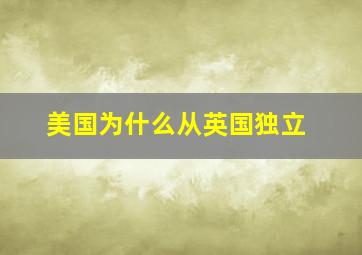 美国为什么从英国独立